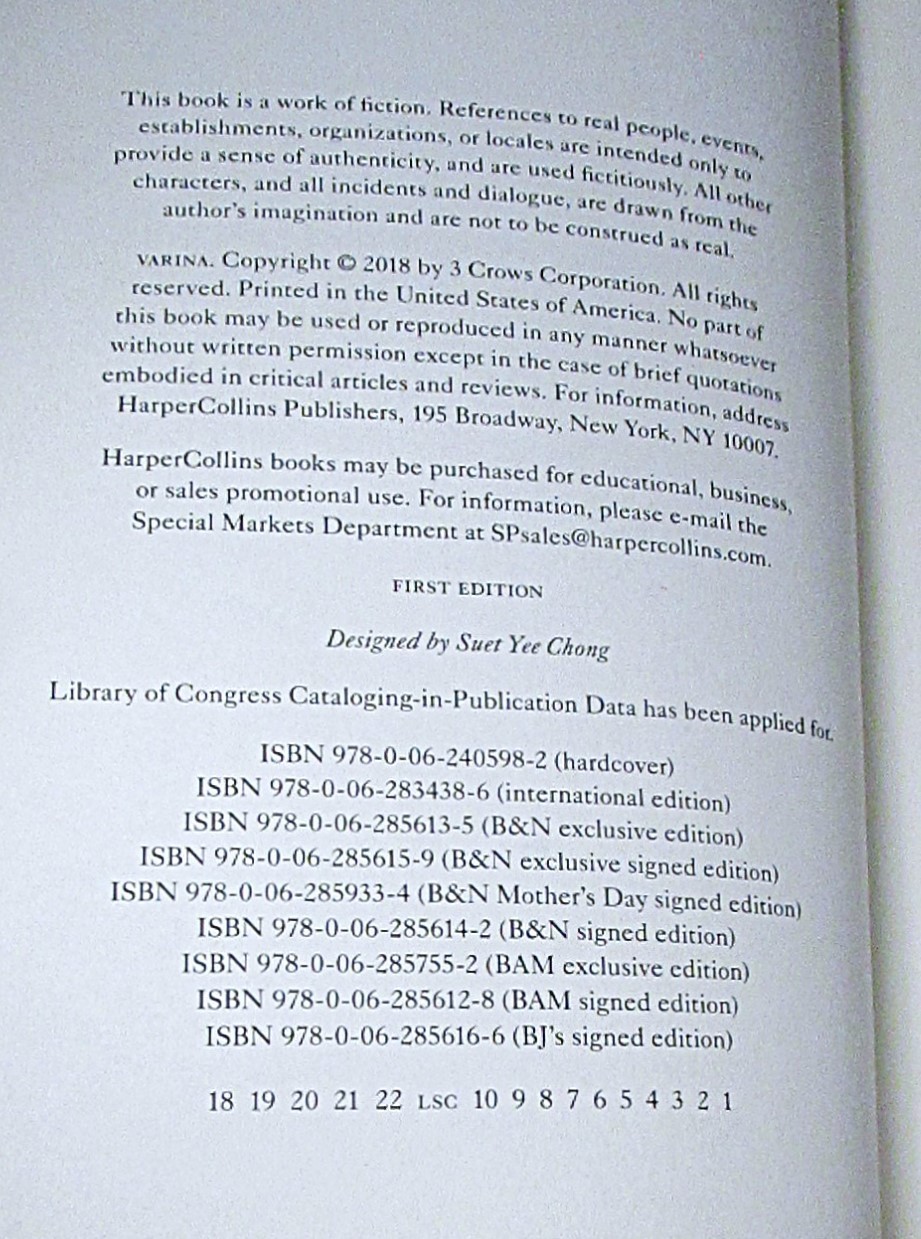 This book is a work of fiction. References to real people, events, establishments, organizations, or locales are intended only to provide a sense of authenticity, and are used fictitiously. All other characters, and all incidents and dialogue, are drawn from the author's imagination and are not to be construed as real.

VARINA. Copyright © 2018 by 3 Crows Corporation. All rights reserved. Printed in the United States of America. No part of this book may be used or reproduced in any manner whatsoever without written permission except in the case of brief quotations embodied in critical articles and reviews. For information, address HarperCollins Publishers, 195 Broadway, New York, NY 10007.

HarperCollins books may be purchased for educational, business, or sales promotional use. For information, please e-mail the Special Markets Department at SPsales@harpercollins.com.

FIRST EDITION

Designed by Suet Yee Chong

Library of Congress Cataloging-in-Publication Data has been applied for.

ISBN 978-0-06-240598-2 (hardcover)
ISBN 978-0-06-283438-6 (international edition)
ISBN 978-0-06-285613-5 (B&N exclusive edition)
ISBN 978-0-06-285615-9 (B&N exclusive signed edition)
ISBN 978-0-06-285933-4 (B&N Mother's Day signed edition)
ISBN 978-0-06-285614-2 (B&N signed edition)
ISBN 978-0-06-285755-2 (BAM exclusive edition)
ISBN 978-0-06-285612-8 (BAM signed edition)
ISBN 978-0-06-285616-6 (BJ's signed edition)

18 19 20 21 22 LSC 10 9 8 7 6 5 4 3 2 1